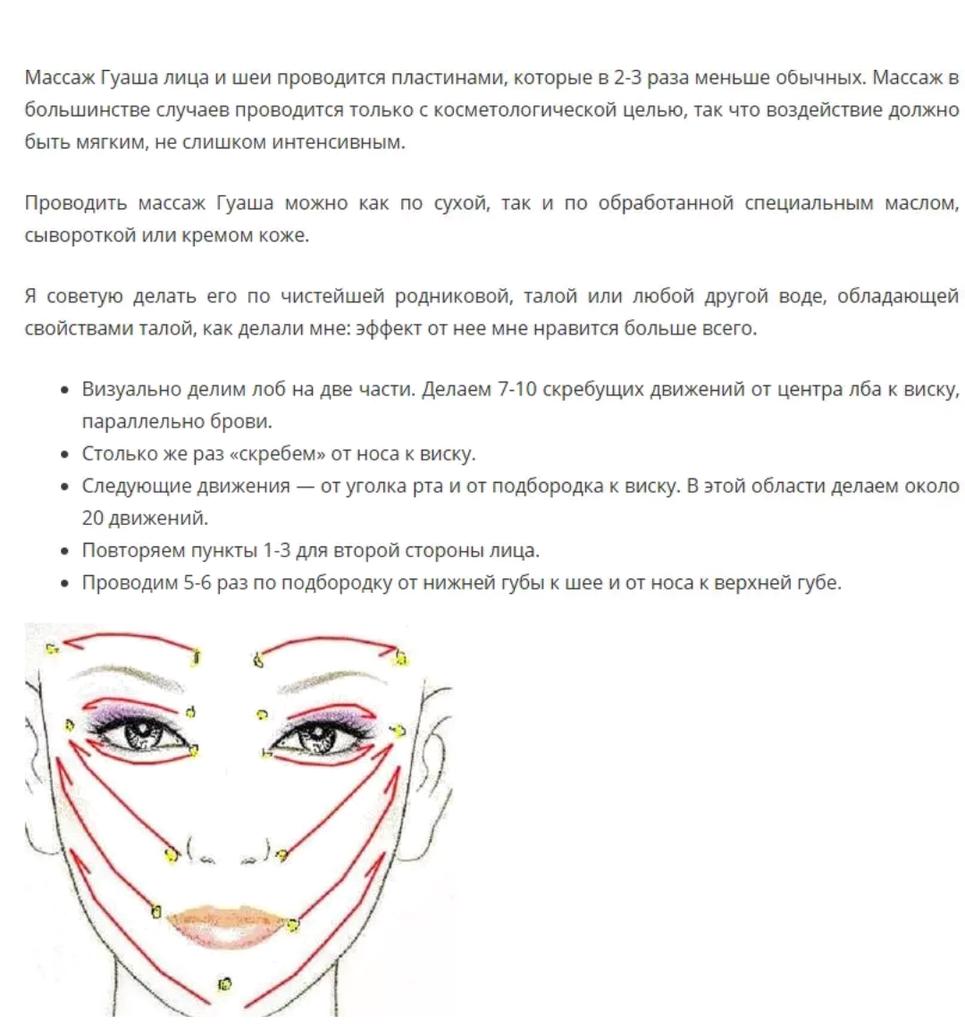 Массаж Гуаша лица и шеи проводится пластинами, которые в 2-3 раза меньше обычных. Массаж в большинстве случаев проводится только с косметологической целью, так что воздействие должно быть мягким, не слишком интенсивным.

Проводить массаж Гуаша можно как по сухой, так и по обработанной специальным маслом, сывороткой или кремом коже.

Я советую делать его по чистейшей родниковой, талой или любой другой воде, обладающей свойствами талой, как делали мне: эффект от нее мне нравится больше всего.

- Визуально делим лоб на две части. Делаем 7-10 скребущих движений от центра лба к виску, параллельно брови.
- Столько же раз «скребем» от носа к виску.
- Следующие движения — от уголка рта и от подбородка к виску. В этой области делаем около 20 движений.
- Повторяем пункты 1-3 для второй стороны лица.
- Проводим 5-6 раз по подбородку от нижней губы к шее и от носа к верхней губе.